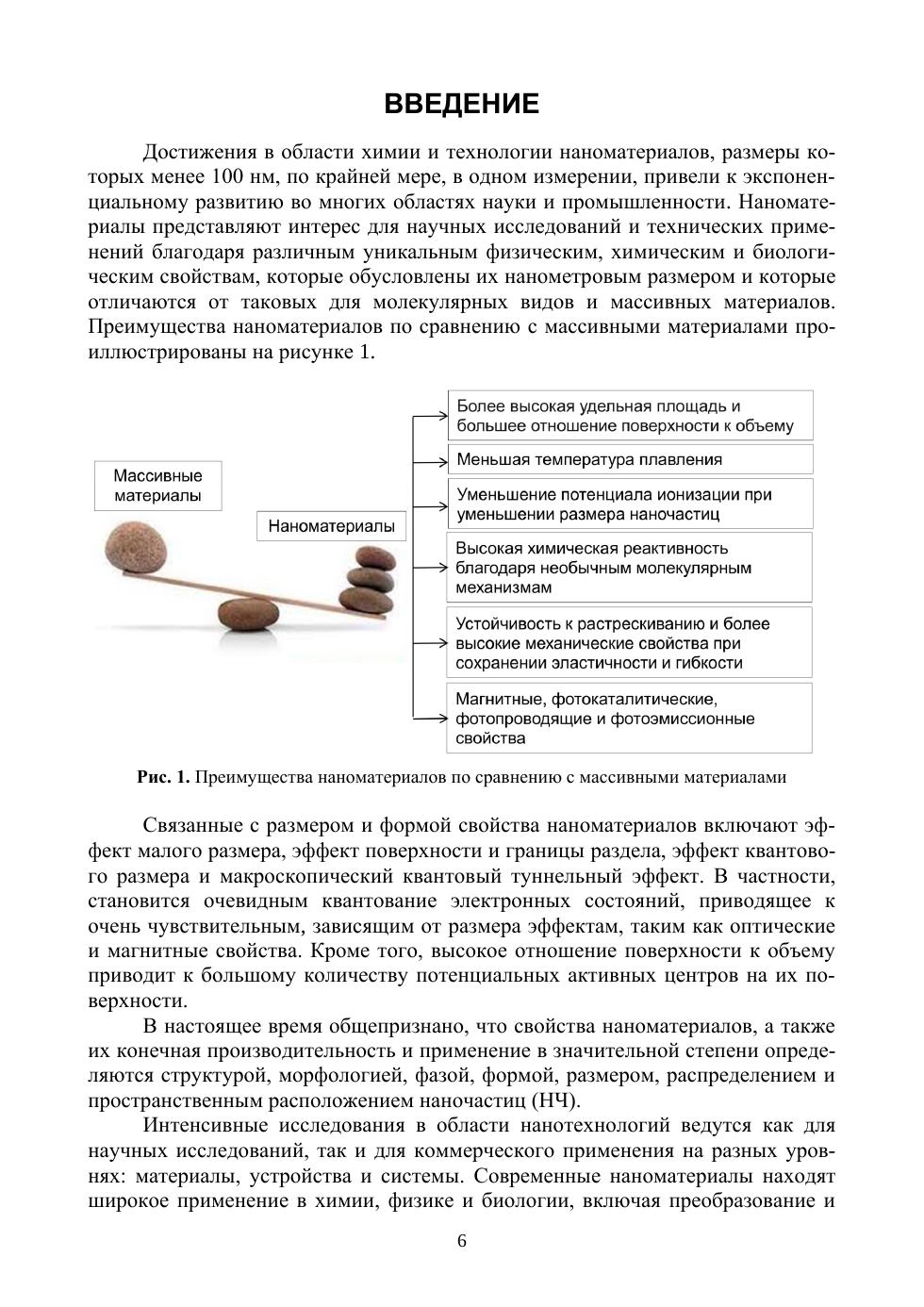 ВВЕДЕНИЕ

Достижения в области химии и технологии наноматериалов, размеры которых менее 100 нм, по крайней мере, в одном измерении, привели к экспоненциальному развитию во многих областях науки и промышленности. Наноматериалы представляют интерес для научных исследований и технических применений благодаря различным уникальным физическим, химическим и биологическим свойствам, которые обусловлены их нанометровым размером и которые отличаются от таковых для молекулярных видов и массивных материалов. Преимущества наноматериалов по сравнению с массивными материалами проиллюстрированы на рисунке 1.

Массивные материалы

Наноматериалы

Более высокая удельная площадь и большее отношение поверхности к объему

Меньшая температура плавления

Уменьшение потенциала ионизации при уменьшении размера наночастиц

Высокая химическая реактивность благодаря необычным молекулярным механизмам

Устойчивость к растрескиванию и более высокие механические свойства при сохранении эластичности и гибкости

Магнитные, фотокаталитические, фотопроводящие и фотоэмиссионные свойства

Рис. 1. Преимущества наноматериалов по сравнению с массивными материалами

Связанные с размером и формой свойства наноматериалов включают эффект малого размера, эффект поверхности и границы раздела, эффект квантового размера и макроскопический квантовый туннельный эффект. В частности, становится очевидным квантование электронных состояний, приводящее к очень чувствительным, зависящим от размера эффектам, таким как оптические и магнитные свойства. Кроме того, высокое отношение поверхности к объему приводит к большому количеству потенциальных активных центров на их поверхности.

В настоящее время общепризнано, что свойства наноматериалов, а также их конечная производительность и применение в значительной степени определяются структурой, морфологией, фазой, формой, размером, распределением и пространственным расположением наночастиц (НЧ).

Интенсивные исследования в области нанотехнологий ведутся как для научных исследований, так и для коммерческого применения на разных уровнях: материалы, устройства и системы. Современные наноматериалы находят широкое применение в химии, физике и биологии, включая преобразование и

6